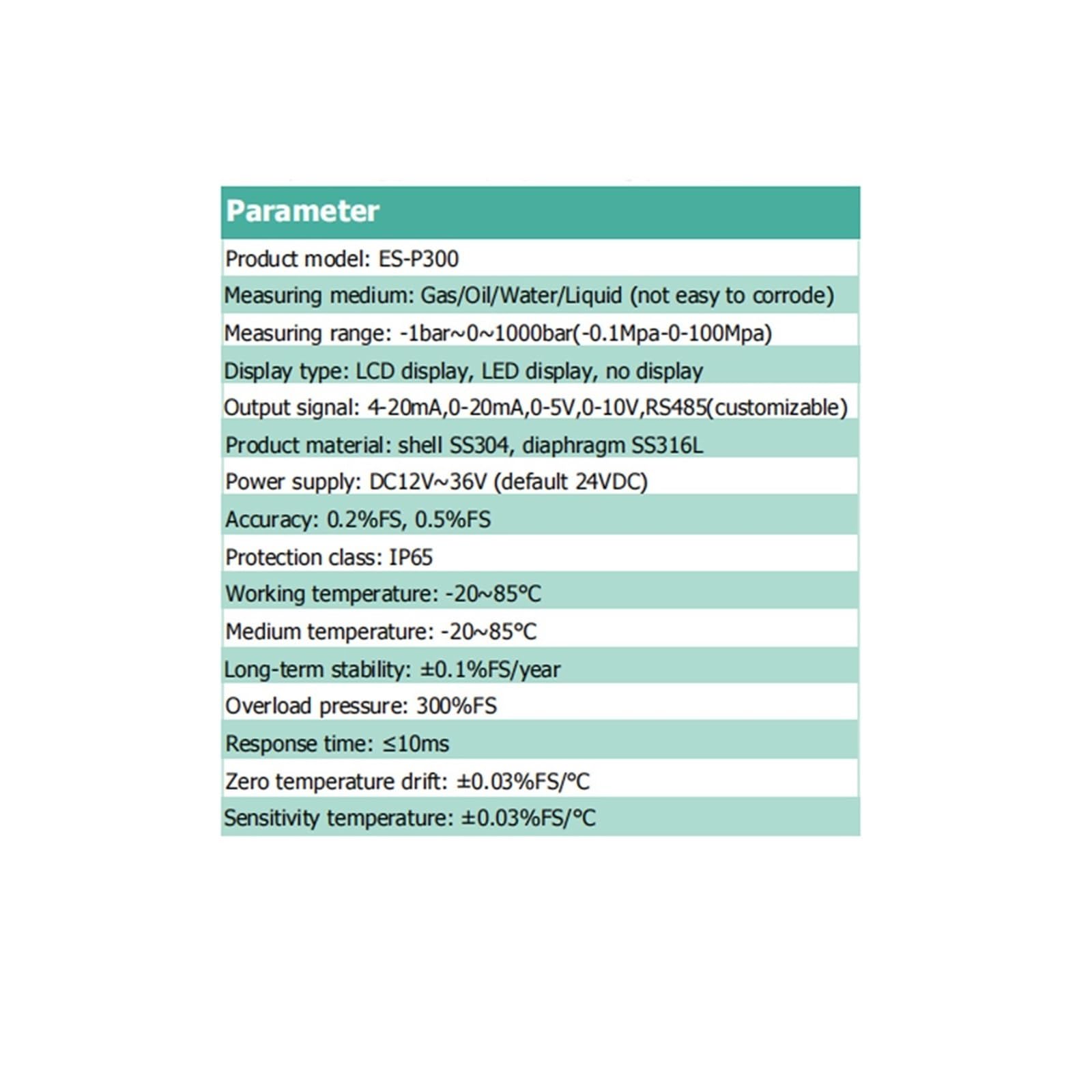 | Parameter |
|---|
| Product model: ES-P300 |
| Measuring medium: Gas/Oil/Water/Liquid (not easy to corrode) |
| Measuring range: -1bar~0~1000bar(-0.1Mpa-0-100Mpa) |
| Display type: LCD display, LED display, no display |
| Output signal: 4-20mA,0-20mA,0-5V,0-10V,RS485(customizable) |
| Product material: shell SS304, diaphragm SS316L |
| Power supply: DC12V~36V (default 24VDC) |
| Accuracy: 0.2%FS, 0.5%FS |
| Protection class: IP65 |
| Working temperature: -20~85°C |
| Medium temperature: -20~85°C |
| Long-term stability: ±0.1%FS/year |
| Overload pressure: 300%FS |
| Response time: ≤10ms |
| Zero temperature drift: ±0.03%FS/°C |
| Sensitivity temperature: ±0.03%FS/°C |